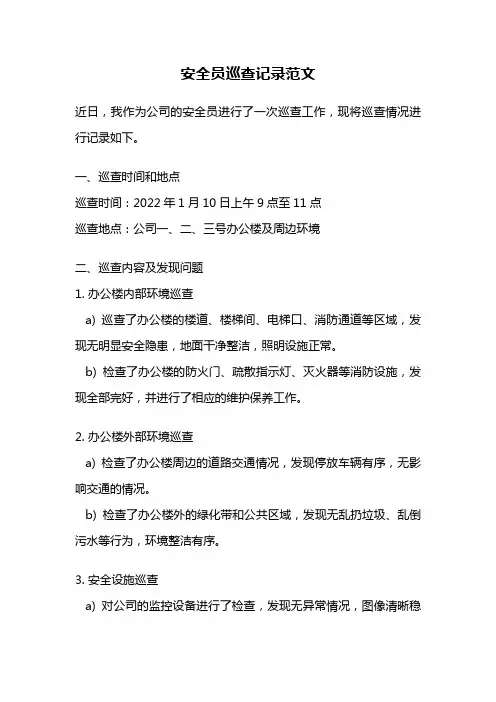 安全员巡查记录范文

近日，我作为公司的安全员进行了一次巡查工作，现将巡查情况进行记录如下。

一、巡查时间和地点

巡查时间：2022 年 1 月 10 日上午 9 点至 11 点

巡查地点：公司一、二、三号办公楼及周边环境

二、巡查内容及发现问题

1. 办公楼内部环境巡查

a) 巡查了办公楼的楼道、楼梯间、电梯口、消防通道等区域，发现无明显安全隐患，地面干净整洁，照明设施正常。

b) 检查了办公楼的防火门、疏散指示灯、灭火器等消防设施，发现全部完好，并进行了相应的维护保养工作。

2. 办公楼外部环境巡查

a) 检查了办公楼周边的道路交通情况，发现停放车辆有序，无影响交通的情况。

b) 检查了办公楼外的绿化带和公共区域，发现无乱扔垃圾、乱倒污水等行为，环境整洁有序。

3. 安全设施巡查

a) 对公司的监控设备进行了检查，发现无异常情况，图像清晰稳